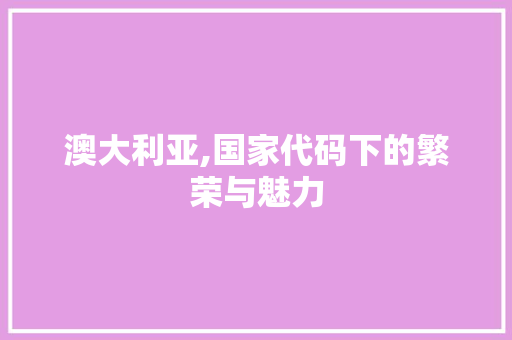 澳大利亚,国家代码下的繁荣与魅力